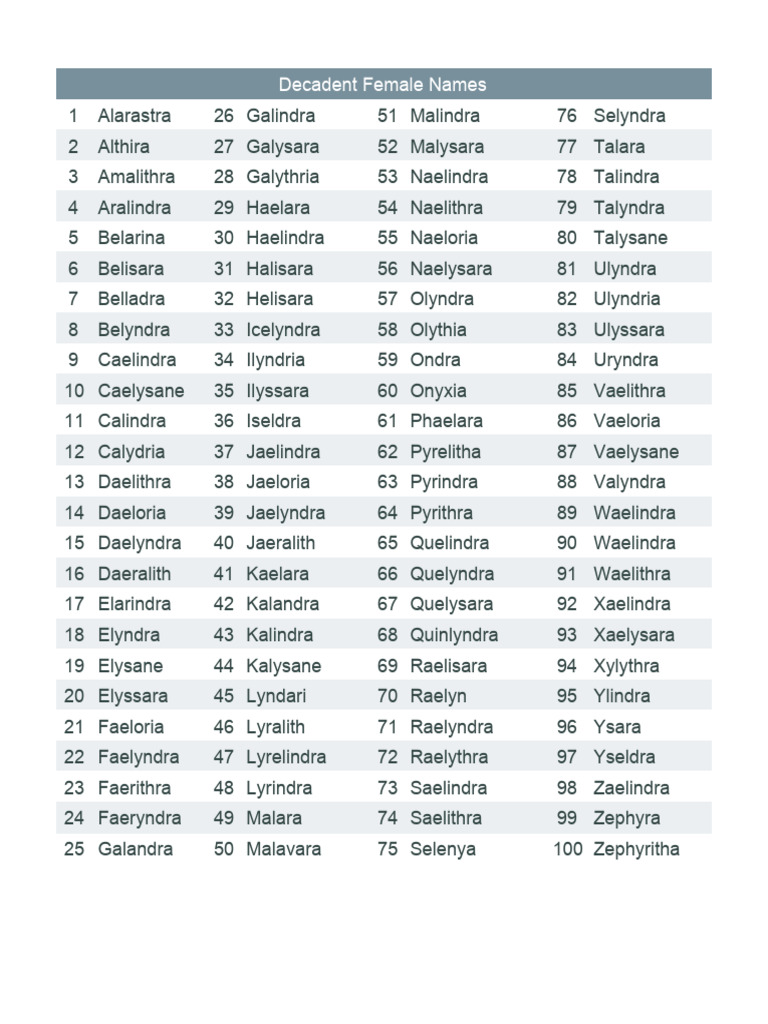 | Decadent Female Names | | | | | | | |
|---|---|---|---|---|---|---|---|
| 1 | Alarastra | 26 | Galindra | 51 | Malindra | 76 | Selyndra |
| 2 | Althira | 27 | Galysara | 52 | Malysara | 77 | Talara |
| 3 | Amalithra | 28 | Galythria | 53 | Naelindra | 78 | Talindra |
| 4 | Aralindra | 29 | Haelara | 54 | Naelithra | 79 | Talyndra |
| 5 | Belarina | 30 | Haelindra | 55 | Naeloria | 80 | Talysane |
| 6 | Belisara | 31 | Halisara | 56 | Naelysara | 81 | Ulyndra |
| 7 | Belladra | 32 | Helisara | 57 | Olyndra | 82 | Ulyndria |
| 8 | Belyndra | 33 | Icelyndra | 58 | Olythia | 83 | Ulyssara |
| 9 | Caelindra | 34 | Ilyndria | 59 | Ondra | 84 | Uryndra |
| 10 | Caelysane | 35 | Ilyssara | 60 | Onyxia | 85 | Vaelithra |
| 11 | Calindra | 36 | Iseldra | 61 | Phaelara | 86 | Vaeloria |
| 12 | Calydria | 37 | Jaelindra | 62 | Pyrelitha | 87 | Vaelysane |
| 13 | Daelithra | 38 | Jaeloria | 63 | Pyrindra | 88 | Valyndra |
| 14 | Daeloria | 39 | Jaelyndra | 64 | Pyrithra | 89 | Waelindra |
| 15 | Daelyndra | 40 | Jaeralith | 65 | Quelindra | 90 | Waelindra |
| 16 | Daeralith | 41 | Kaelara | 66 | Quelyndra | 91 | Waelithra |
| 17 | Elarindra | 42 | Kalandra | 67 | Quelysara | 92 | Xaelindra |
| 18 | Elyndra | 43 | Kalindra | 68 | Quinlyndra | 93 | Xaelysara |
| 19 | Elysane | 44 | Kalysane | 69 | Raelisara | 94 | Xylythra |
| 20 | Elyssara | 45 | Lyndari | 70 | Raelyn | 95 | Ylindra |
| 21 | Faeloria | 46 | Lyralith | 71 | Raelyndra | 96 | Ysara |
| 22 | Faelyndra | 47 | Lyrelindra | 72 | Raelythra | 97 | Yseldra |
| 23 | Faerithra | 48 | Lyrindra | 73 | Saelindra | 98 | Zaelindra |
| 24 | Faeryndra | 49 | Malara | 74 | Saelithra | 99 | Zephyra |
| 25 | Galandra | 50 | Malavara | 75 | Selenya | 100 | Zephyritha |